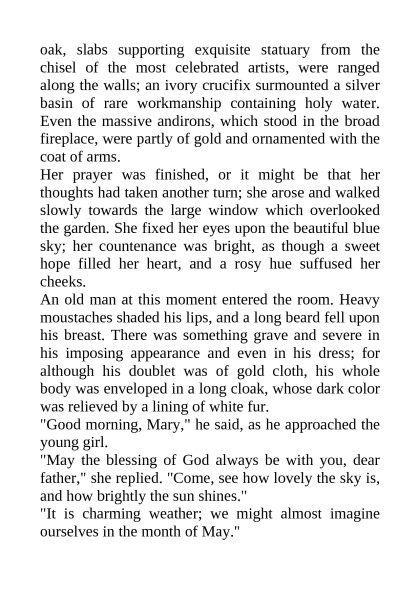 oak, slabs supporting exquisite statuary from the chisel of the most celebrated artists, were ranged along the walls; an ivory crucifix surmounted a silver basin of rare workmanship containing holy water. Even the massive andirons, which stood in the broad fireplace, were partly of gold and ornamented with the coat of arms.

Her prayer was finished, or it might be that her thoughts had taken another turn; she arose and walked slowly towards the large window which overlooked the garden. She fixed her eyes upon the beautiful blue sky; her countenance was bright, as though a sweet hope filled her heart, and a rosy hue suffused her cheeks.

An old man at this moment entered the room. Heavy moustaches shaded his lips, and a long beard fell upon his breast. There was something grave and severe in his imposing appearance and even in his dress; for although his doublet was of gold cloth, his whole body was enveloped in a long cloak, whose dark color was relieved by a lining of white fur.

"Good morning, Mary," he said, as he approached the young girl.

"May the blessing of God always be with you, dear father," she replied. "Come, see how lovely the sky is, and how brightly the sun shines."

"It is charming weather; we might almost imagine ourselves in the month of May."